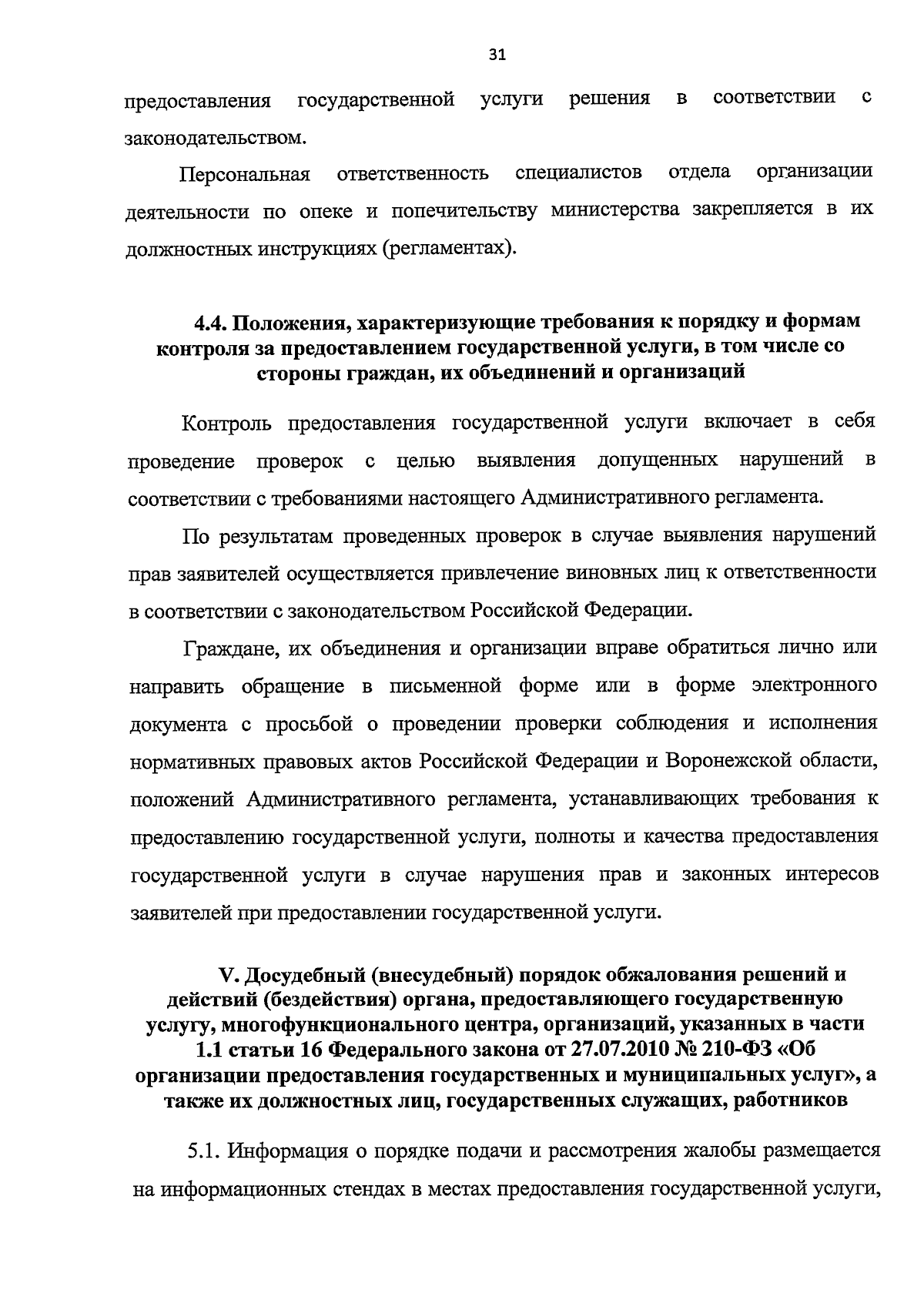 31

предоставления государственной услуги решения в соответствии с законодательством.

Персональная ответственность специалистов отдела организации деятельности по опеке и попечительству министерства закрепляется в их должностных инструкциях (регламентах).

4.4. Положения, характеризующие требования к порядку и формам контроля за предоставлением государственной услуги, в том числе со стороны граждан, их объединений и организаций

Контроль предоставления государственной услуги включает в себя проведение проверок с целью выявления допущенных нарушений в соответствии с требованиями настоящего Административного регламента.

По результатам проведенных проверок в случае выявления нарушений прав заявителей осуществляется привлечение виновных лиц к ответственности в соответствии с законодательством Российской Федерации.

Граждане, их объединения и организации вправе обратиться лично или направить обращение в письменной форме или в форме электронного документа с просьбой о проведении проверки соблюдения и исполнения нормативных правовых актов Российской Федерации и Воронежской области, положений Административного регламента, устанавливающих требования к предоставлению государственной услуги, полноты и качества предоставления государственной услуги в случае нарушения прав и законных интересов заявителей при предоставлении государственной услуги.

V. Досудебный (внесудебный) порядок обжалования решений и действий (бездействия) органа, предоставляющего государственную услугу, многофункционального центра, организаций, указанных в части 1.1 статьи 16 Федерального закона от 27.07.2010 № 210-ФЗ «Об организации предоставления государственных и муниципальных услуг», а также их должностных лиц, государственных служащих, работников

5.1. Информация о порядке подачи и рассмотрения жалобы размещается на информационных стендах в местах предоставления государственной услуги,